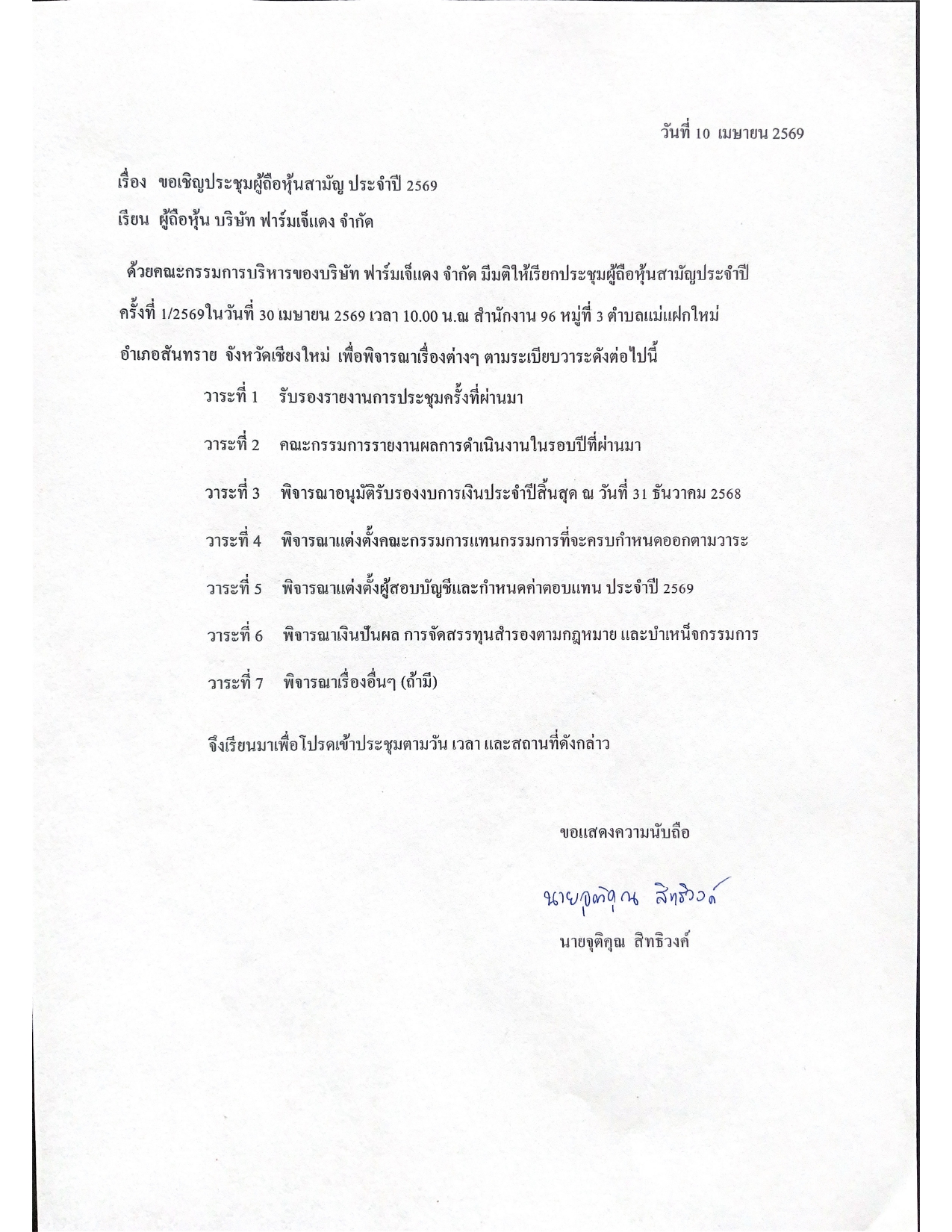 วันที่ 10 เมษายน 2569

เรื่อง ขอเชิญประชุมผู้ถือหุ้นสามัญ ประจำปี 2569

เรียน ผู้ถือหุ้น บริษัท ฟาร์มเจ็แดง จำกัด

ด้วยคณะกรรมการบริหารของบริษัท ฟาร์มเจ็แดง จำกัด มีมติให้เรียกประชุมผู้ถือหุ้นสามัญประจำปี ครั้งที่ 1/2569ในวันที่ 30 เมษายน 2569 เวลา 10.00 น.ณ สำนักงาน 96 หมู่ที่ 3 ตำบลแม่แฝกใหม่ อำเภอสันทราย จังหวัดเชียงใหม่ เพื่อพิจารณาเรื่องต่างๆ ตามระเบียบวาระดังต่อไปนี้

วาระที่ 1 รับรองรายงานการประชุมครั้งที่ผ่านมา

วาระที่ 2 คณะกรรมการรายงานผลการดำเนินงานในรอบปีที่ผ่านมา

วาระที่ 3 พิจารณาอนุมัติรับรองงบการเงินประจำปีสิ้นสุด ณ วันที่ 31 ธันวาคม 2568

วาระที่ 4 พิจารณาแต่งตั้งคณะกรรมการแทนกรรมการที่จะครบกำหนดออกตามวาระ

วาระที่ 5 พิจารณาแต่งตั้งผู้สอบบัญชีและกำหนดค่าตอบแทน ประจำปี 2569

วาระที่ 6 พิจารณาเงินปันผล การจัดสรรทุนสำรองตามกฎหมาย และบำเหน็จกรรมการ

วาระที่ 7 พิจารณาเรื่องอื่นๆ (ถ้ามี)

จึงเรียนมาเพื่อโปรดเข้าประชุมตามวัน เวลา และสถานที่ดังกล่าว

ขอแสดงความนับถือ

นายจุติคุณ สิทธิวงค์

นายจุติคุณ สิทธิวงค์